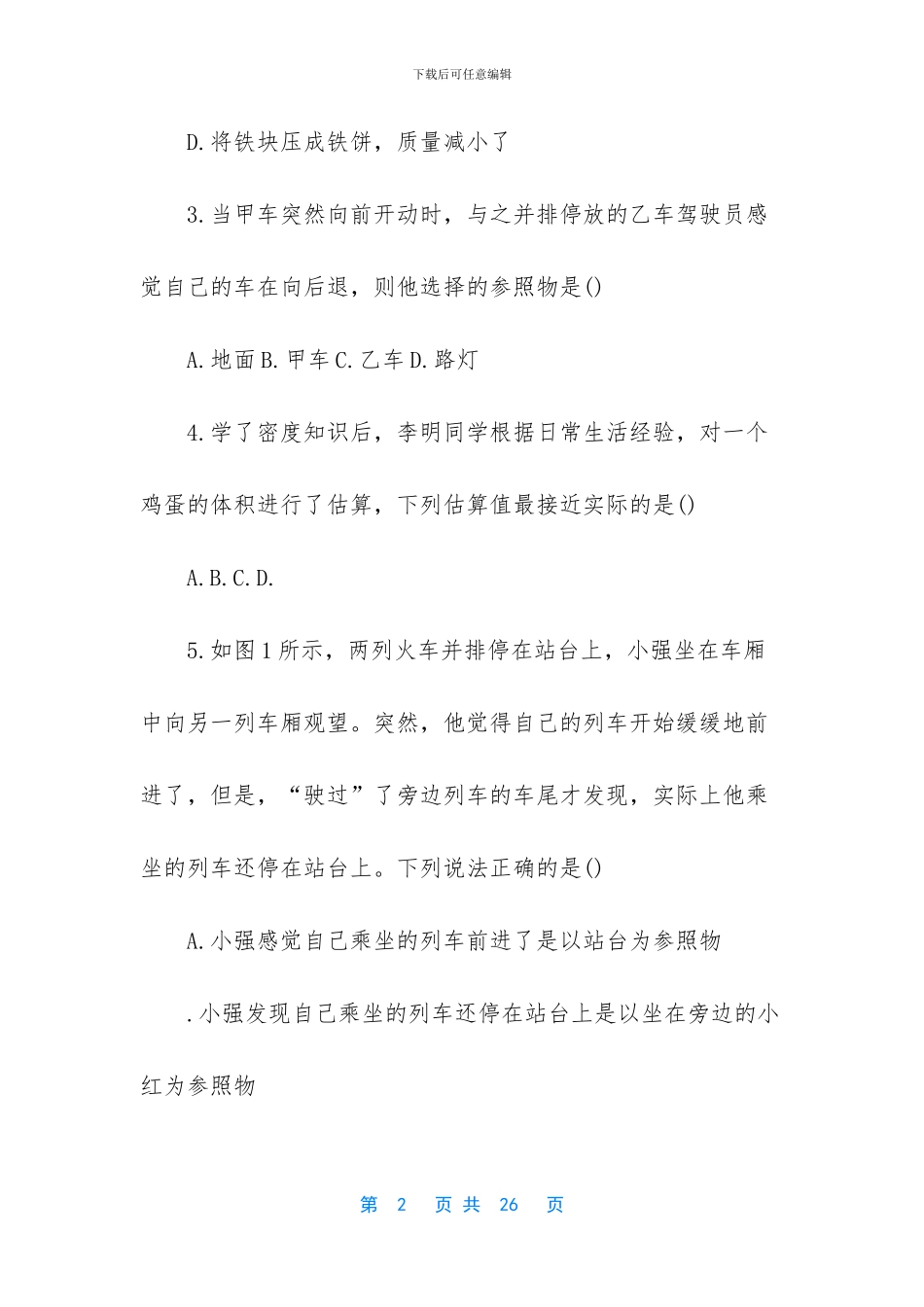 下载后可任意编辑

D.将铁块压成铁饼，质量减小了

3.当甲车突然向前开动时，与之并排停放的乙车驾驶员感觉自己的车在向后退，则他选择的参照物是()

A.地面 B.甲车 C.乙车 D.路灯

4.学了密度知识后，李明同学根据日常生活经验，对一个鸡蛋的体积进行了估算，下列估算值最接近实际的是()

A.B.C.D.

5.如图1所示，两列火车并排停在站台上，小强坐在车厢中向另一列车厢观望。突然，他觉得自己的列车开始缓缓地前进了，但是，“驶过”了旁边列车的车尾才发现，实际上他乘坐的列车还停在站台上。下列说法正确的是()

A.小强感觉自己乘坐的列车前进了是以站台为参照物

.小强发现自己乘坐的列车还停在站台上是以坐在旁边的小红为参照物

第 2 页 共 26 页